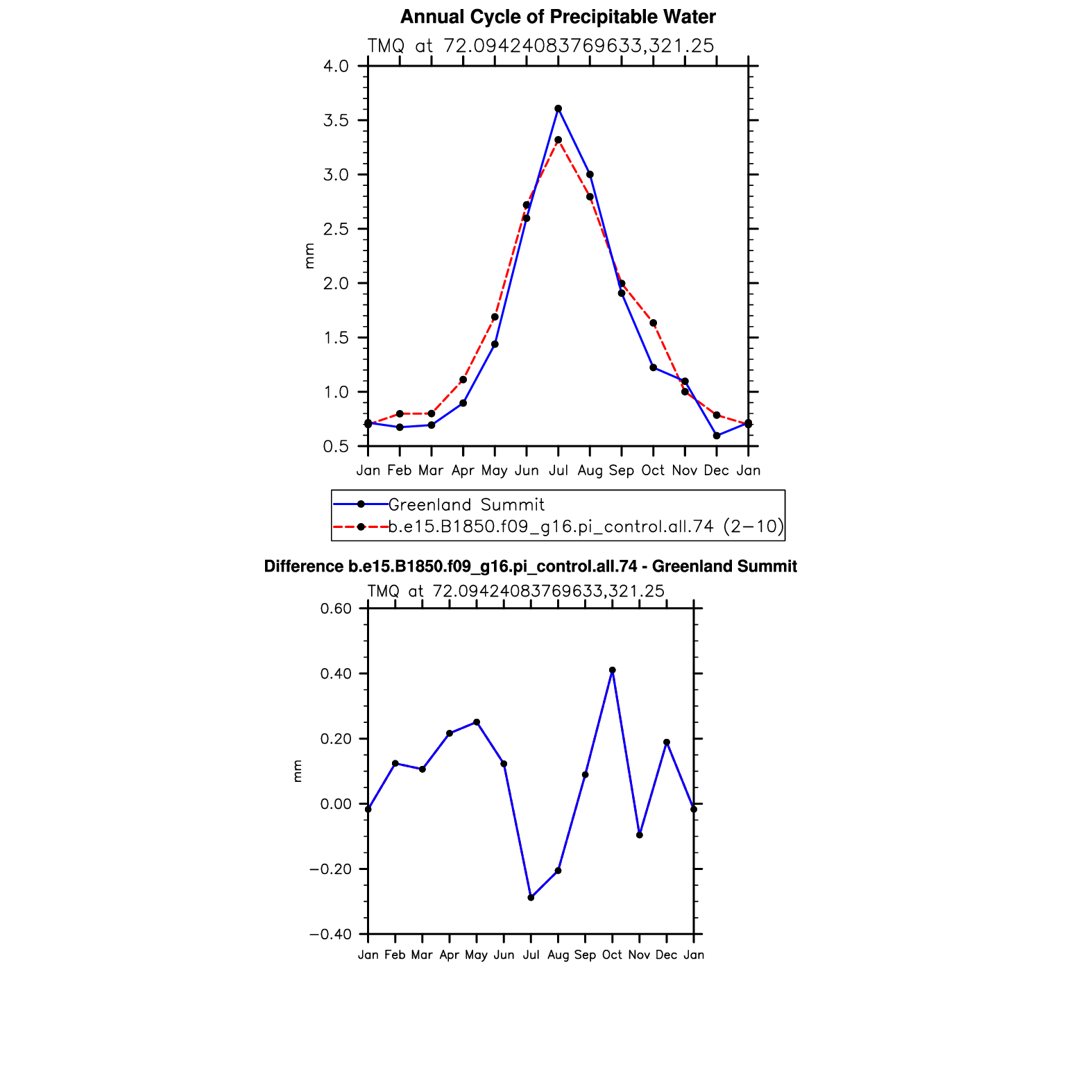 Annual Cycle of Precipitable Water

TMQ at 72.09424083769633,321.25

4.0
3.5
3.0
2.5
2.0
1.5
1.0
0.5

mm

Jan Feb Mar Apr May Jun Jul Aug Sep Oct Nov Dec Jan

Greenland Summit
b.e15.B1850.f09_g16.pi_control.all.74 (2−10)

Difference b.e15.B1850.f09_g16.pi_control.all.74 - Greenland Summit

TMQ at 72.09424083769633,321.25

0.60
0.40
0.20
0.00
−0.20
−0.40

mm

Jan Feb Mar Apr May Jun Jul Aug Sep Oct Nov Dec Jan